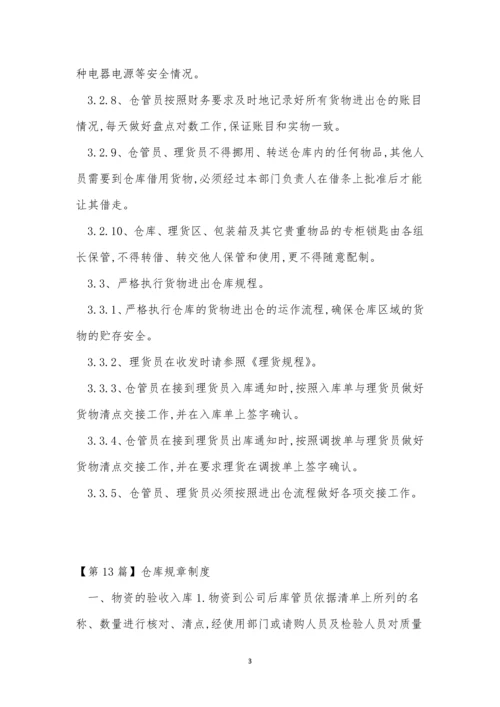 种电器电源等安全情况。

3.2.8、仓管员按照财务要求及时地记录好所有货物进出仓的账目情况,每天做好盘点对数工作,保证账目和实物一致。

3.2.9、仓管员、理货员不得挪用、转送仓库内的任何物品,其他人员需要到仓库借用货物,必须经过本部门负责人在借条上批准后才能让其借走。

3.2.10、仓库、理货区、包装箱及其它贵重物品的专柜锁匙由各组长保管,不得转借、转交他人保管和使用,更不得随意配制。

3.3、严格执行货物进出仓库规程。

3.3.1、严格执行仓库的货物进出仓的运作流程,确保仓库区域的货物的贮存安全。

3.3.2、理货员在收发时请参照《理货规程》。

3.3.3、仓管员在接到理货员入库通知时,按照入库单与理货员做好货物清点交接工作,并在入库单上签字确认。

3.3.4、仓管员在接到理货员出库通知时,按照调拨单与理货员做好货物清点交接工作,并在要求理货在调拨单上签字确认。

3.3.5、仓管员、理货员必须按照进出仓流程做好各项交接工作。

【第13篇】仓库规章制度

一、物资的验收入库1.物资到公司后库管员依据清单上所列的名称、数量进行核对、清点,经使用部门或请购人员及检验人员对质量

3